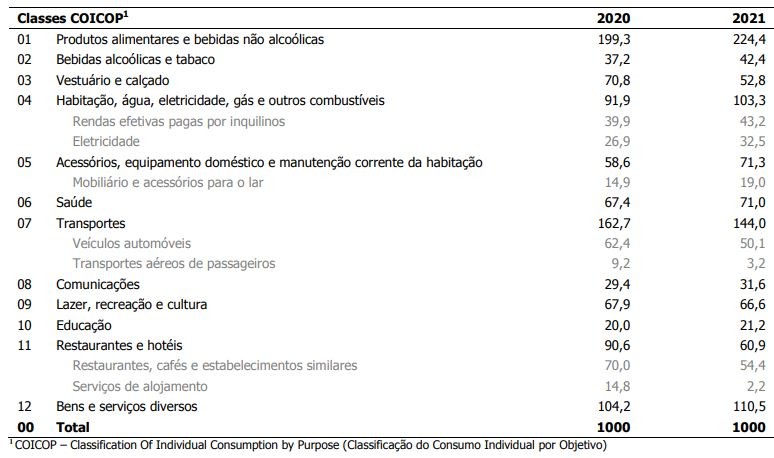 | Classes COICOP$^1$ | | 2020 | 2021 |
|---|---|---|---|
| 01 | Produtos alimentares e bebidas não alcoólicas | 199,3 | 224,4 |
| 02 | Bebidas alcoólicas e tabaco | 37,2 | 42,4 |
| 03 | Vestuário e calçado | 70,8 | 52,8 |
| 04 | Habitação, água, eletricidade, gás e outros combustíveis | 91,9 | 103,3 |
| | Rendas efetivas pagas por inquilinos | 39,9 | 43,2 |
| | Eletricidade | 26,9 | 32,5 |
| 05 | Acessórios, equipamento doméstico e manutenção corrente da habitação | 58,6 | 71,3 |
| | Mobiliário e acessórios para o lar | 14,9 | 19,0 |
| 06 | Saúde | 67,4 | 71,0 |
| 07 | Transportes | 162,7 | 144,0 |
| | Veículos automóveis | 62,4 | 50,1 |
| | Transportes aéreos de passageiros | 9,2 | 3,2 |
| 08 | Comunicações | 29,4 | 31,6 |
| 09 | Lazer, recreação e cultura | 67,9 | 66,6 |
| 10 | Educação | 20,0 | 21,2 |
| 11 | Restaurantes e hotéis | 90,6 | 60,9 |
| | Restaurantes, cafés e estabelecimentos similares | 70,0 | 54,4 |
| | Serviços de alojamento | 14,8 | 2,2 |
| 12 | Bens e serviços diversos | 104,2 | 110,5 |
| 00 | Total | 1000 | 1000 |

$^1$COICOP – Classification Of Individual Consumption by Purpose (Classificação do Consumo Individual por Objetivo)